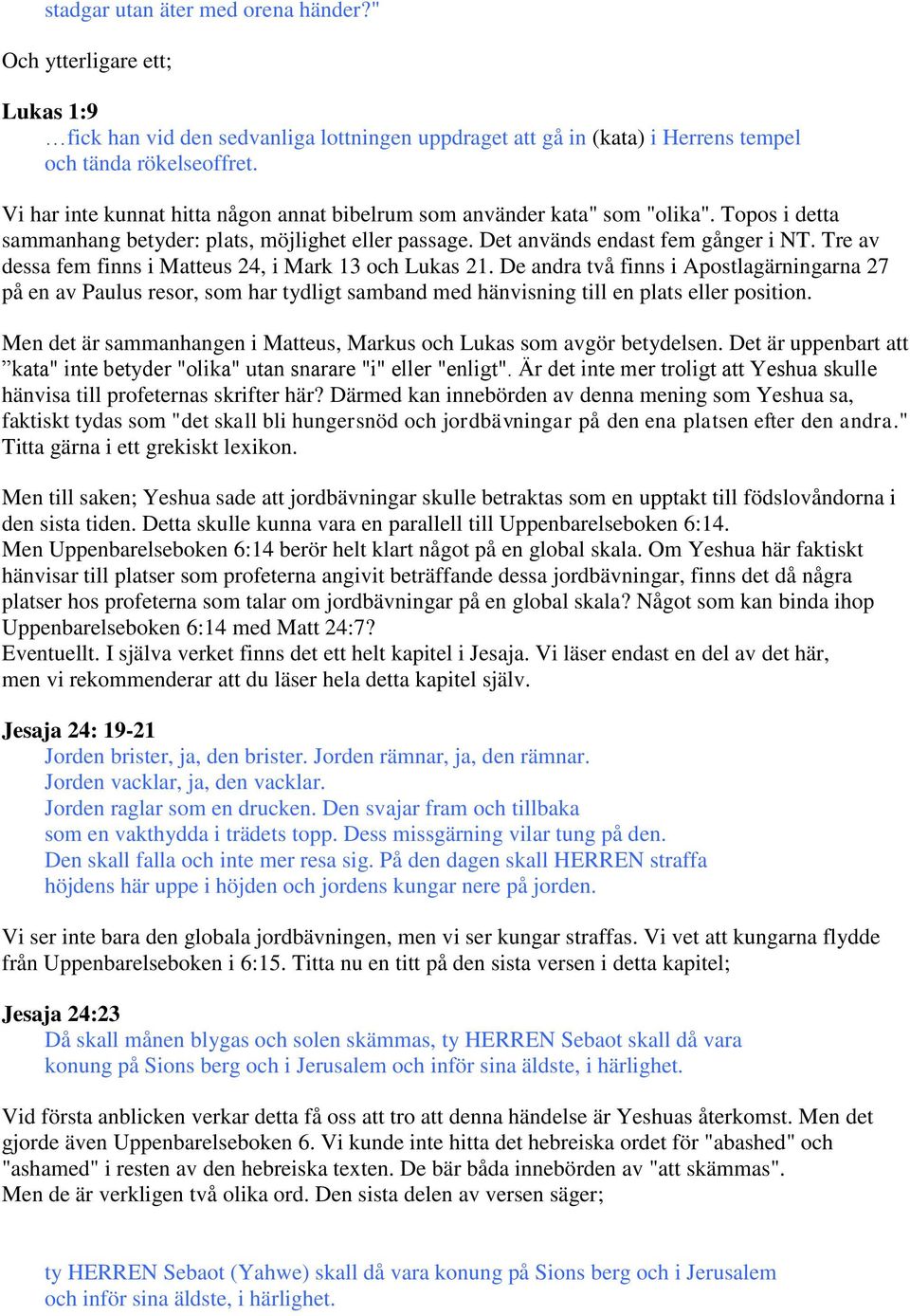 stadgar utan äter med orena händer?"

Och ytterligare ett;

Lukas 1:9
…fick han vid den sedvanliga lottningen uppdraget att gå in (kata) i Herrens tempel och tända rökelseoffret.

Vi har inte kunnat hitta någon annat bibelrum som använder kata" som "olika". Topos i detta sammanhang betyder: plats, möjlighet eller passage. Det används endast fem gånger i NT. Tre av dessa fem finns i Matteus 24, i Mark 13 och Lukas 21. De andra två finns i Apostlagärningarna 27 på en av Paulus resor, som har tydligt samband med hänvisning till en plats eller position.

Men det är sammanhangen i Matteus, Markus och Lukas som avgör betydelsen. Det är uppenbart att ”kata" inte betyder "olika" utan snarare "i" eller "enligt". Är det inte mer troligt att Yeshua skulle hänvisa till profeternas skrifter här? Därmed kan innebörden av denna mening som Yeshua sa, faktiskt tydas som "det skall bli hungersnöd och jordbävningar på den ena platsen efter den andra." Titta gärna i ett grekiskt lexikon.

Men till saken; Yeshua sade att jordbävningar skulle betraktas som en upptakt till födslovåndorna i den sista tiden. Detta skulle kunna vara en parallell till Uppenbarelseboken 6:14.
Men Uppenbarelseboken 6:14 berör helt klart något på en global skala. Om Yeshua här faktiskt hänvisar till platser som profeterna angivit beträffande dessa jordbävningar, finns det då några platser hos profeterna som talar om jordbävningar på en global skala? Något som kan binda ihop Uppenbarelseboken 6:14 med Matt 24:7?
Eventuellt. I själva verket finns det ett helt kapitel i Jesaja. Vi läser endast en del av det här, men vi rekommenderar att du läser hela detta kapitel själv.

Jesaja 24: 19-21
Jorden brister, ja, den brister. Jorden rämnar, ja, den rämnar.
Jorden vacklar, ja, den vacklar.
Jorden raglar som en drucken. Den svajar fram och tillbaka
som en vakthydda i trädets topp. Dess missgärning vilar tung på den.
Den skall falla och inte mer resa sig. På den dagen skall HERREN straffa
höjdens här uppe i höjden och jordens kungar nere på jorden.

Vi ser inte bara den globala jordbävningen, men vi ser kungar straffas. Vi vet att kungarna flydde från Uppenbarelseboken i 6:15. Titta nu en titt på den sista versen i detta kapitel;

Jesaja 24:23
Då skall månen blygas och solen skämmas, ty HERREN Sebaot skall då vara
konung på Sions berg och i Jerusalem och inför sina äldste, i härlighet.

Vid första anblicken verkar detta få oss att tro att denna händelse är Yeshuas återkomst. Men det gjorde även Uppenbarelseboken 6. Vi kunde inte hitta det hebreiska ordet för "abashed" och "ashamed" i resten av den hebreiska texten. De bär båda innebörden av "att skämmas".
Men de är verkligen två olika ord. Den sista delen av versen säger;

ty HERREN Sebaot (Yahwe) skall då vara konung på Sions berg och i Jerusalem och inför sina äldste, i härlighet.